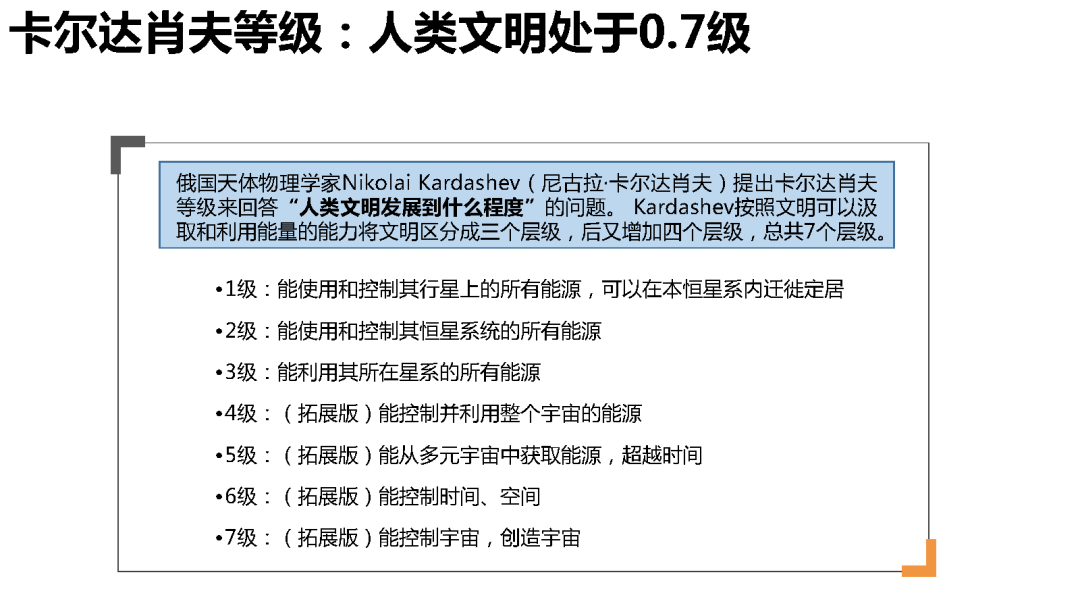 卡尔达肖夫等级：人类文明处于0.7级

俄国天体物理学家Nikolai Kardashev（尼古拉·卡尔达肖夫）提出卡尔达肖夫等级来回答“人类文明发展到什么程度”的问题。Kardashev按照文明可以汲取和利用能量的能力将文明区分成三个层级，后又增加四个层级，总共7个层级。

• 1级：能使用和控制其行星上的所有能源，可以在本恒星系内迁徙定居
• 2级：能使用和控制其恒星系统的所有能源
• 3级：能利用其所在星系的所有能源
• 4级：（拓展版）能控制并利用整个宇宙的能源
• 5级：（拓展版）能从多元宇宙中获取能源，超越时间
• 6级：（拓展版）能控制时间、空间
• 7级：（拓展版）能控制宇宙，创造宇宙